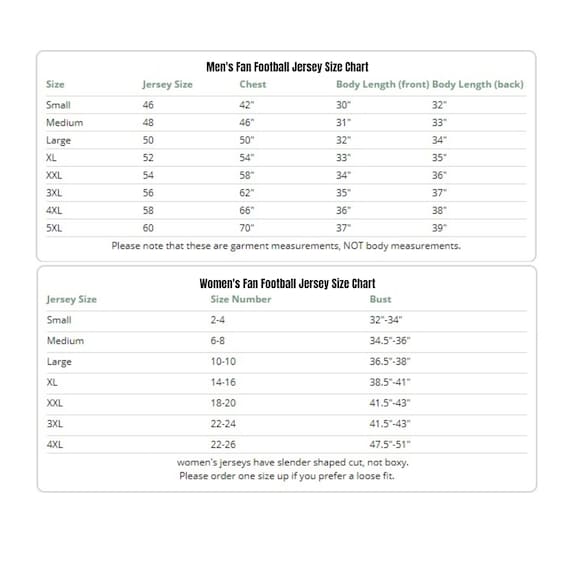 Men's Fan Football Jersey Size Chart

| Size | Jersey Size | Chest | Body Length (front) | Body Length (back) |
|---|---|---|---|---|
| Small | 46 | 42" | 30" | 32" |
| Medium | 48 | 46" | 31" | 33" |
| Large | 50 | 50" | 32" | 34" |
| XL | 52 | 54" | 33" | 35" |
| XXL | 54 | 58" | 34" | 36" |
| 3XL | 56 | 62" | 35" | 37" |
| 4XL | 58 | 66" | 36" | 38" |
| 5XL | 60 | 70" | 37" | 39" |

Please note that these are garment measurements, NOT body measurements.

Women's Fan Football Jersey Size Chart

| Jersey Size | Size Number | Bust |
|---|---|---|
| Small | 2-4 | 32"-34" |
| Medium | 6-8 | 34.5"-36" |
| Large | 10-10 | 36.5"-38" |
| XL | 14-16 | 38.5"-41" |
| XXL | 18-20 | 41.5"-43" |
| 3XL | 22-24 | 41.5"-43" |
| 4XL | 22-26 | 47.5"-51" |

women's jerseys have slender shaped cut, not boxy.
Please order one size up if you prefer a loose fit.